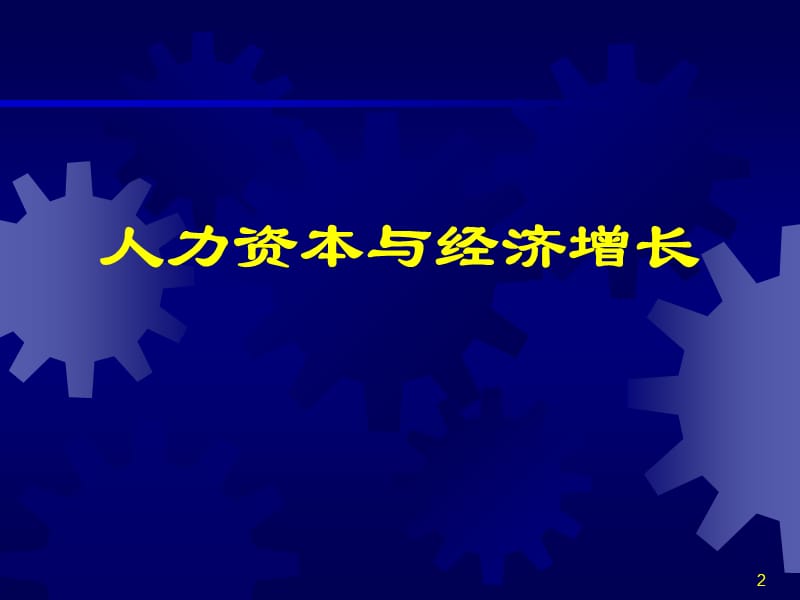 人力资本与经济增长

2